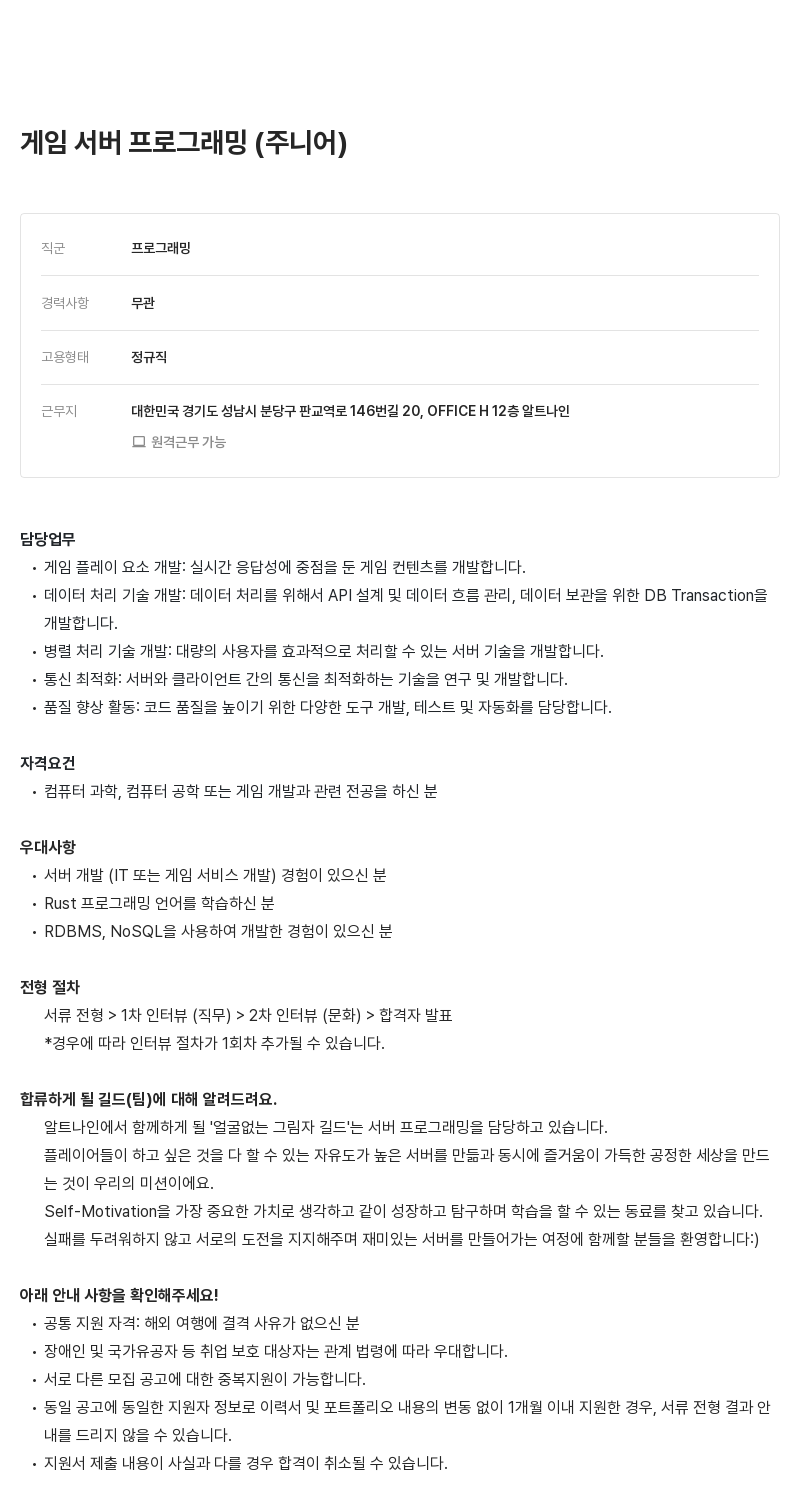 게임 서버 프로그래밍 (주니어)

| 직군 | 프로그래밍 |
|---|---|
| 경력사항 | 무관 |
| 고용형태 | 정규직 |
| 근무지 | 대한민국 경기도 성남시 분당구 판교역로 146번길 20, OFFICE H 12층 알트나인 원격근무 가능 |

담당업무
• 게임 플레이 요소 개발: 실시간 응답성에 중점을 둔 게임 컨텐츠를 개발합니다.
• 데이터 처리 기술 개발: 데이터 처리를 위해서 API 설계 및 데이터 흐름 관리, 데이터 보관을 위한 DB Transaction을 개발합니다.
• 병렬 처리 기술 개발: 대량의 사용자를 효과적으로 처리할 수 있는 서버 기술을 개발합니다.
• 통신 최적화: 서버와 클라이언트 간의 통신을 최적화하는 기술을 연구 및 개발합니다.
• 품질 향상 활동: 코드 품질을 높이기 위한 다양한 도구 개발, 테스트 및 자동화를 담당합니다.

자격요건
• 컴퓨터 과학, 컴퓨터 공학 또는 게임 개발과 관련 전공을 하신 분

우대사항
• 서버 개발 (IT 또는 게임 서비스 개발) 경험이 있으신 분
• Rust 프로그래밍 언어를 학습하신 분
• RDBMS, NoSQL을 사용하여 개발한 경험이 있으신 분

전형 절차
서류 전형 > 1차 인터뷰 (직무) > 2차 인터뷰 (문화) > 합격자 발표
*경우에 따라 인터뷰 절차가 1회차 추가될 수 있습니다.

합류하게 될 길드(팀)에 대해 알려드려요.
알트나인에서 함께하게 될 '얼굴없는 그림자 길드'는 서버 프로그래밍을 담당하고 있습니다.
플레이어들이 하고 싶은 것을 다 할 수 있는 자유도가 높은 서버를 만듦과 동시에 즐거움이 가득한 공정한 세상을 만드는 것이 우리의 미션이에요.
Self-Motivation을 가장 중요한 가치로 생각하고 같이 성장하고 탐구하며 학습을 할 수 있는 동료를 찾고 있습니다.
실패를 두려워하지 않고 서로의 도전을 지지해주며 재미있는 서버를 만들어가는 여정에 함께할 분들을 환영합니다:)

아래 안내 사항을 확인해주세요!
• 공통 지원 자격: 해외 여행에 결격 사유가 없으신 분
• 장애인 및 국가유공자 등 취업 보호 대상자는 관계 법령에 따라 우대합니다.
• 서로 다른 모집 공고에 대한 중복지원이 가능합니다.
• 동일 공고에 동일한 지원자 정보로 이력서 및 포트폴리오 내용의 변동 없이 1개월 이내 지원한 경우, 서류 전형 결과 안내를 드리지 않을 수 있습니다.
• 지원서 제출 내용이 사실과 다를 경우 합격이 취소될 수 있습니다.